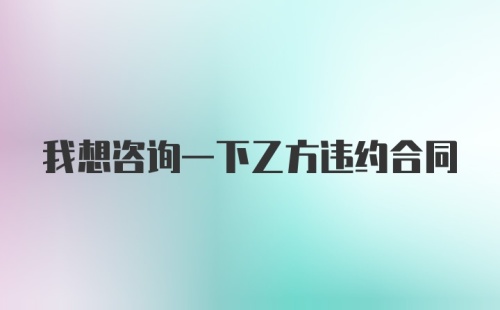 我想咨询一下乙方违约合同